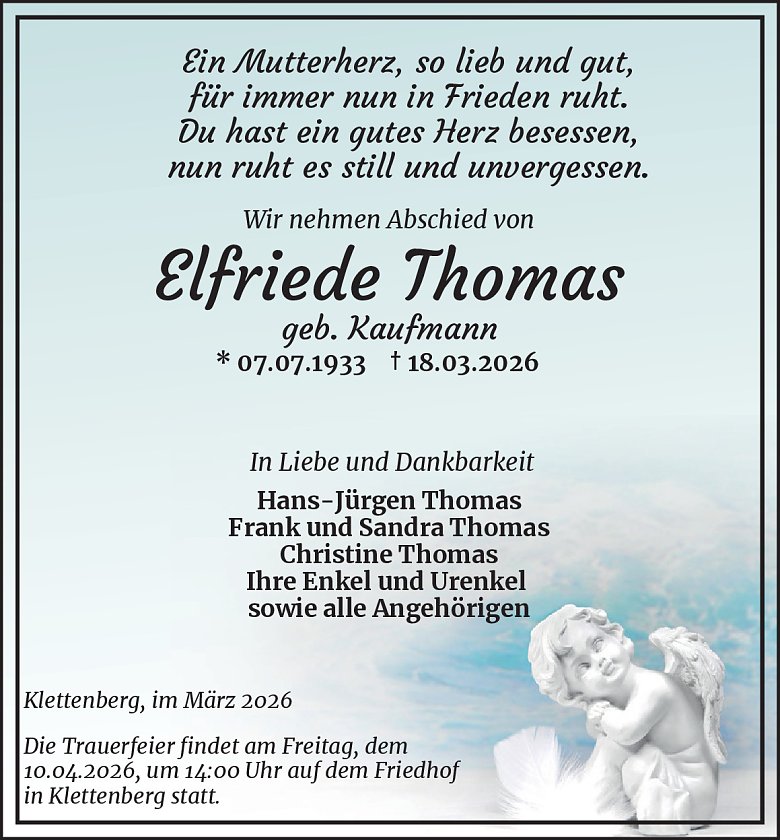 Ein Mutterherz, so lieb und gut,
für immer nun in Frieden ruht.
Du hast ein gutes Herz besessen,
nun ruht es still und unvergessen.

Wir nehmen Abschied von

Elfriede Thomas

geb. Kaufmann

* 07.07.1933 † 18.03.2026

In Liebe und Dankbarkeit

Hans-Jürgen Thomas
Frank und Sandra Thomas
Christine Thomas
Ihre Enkel und Urenkel
sowie alle Angehörigen

Klettenberg, im März 2026

Die Trauerfeier findet am Freitag, dem 10.04.2026, um 14:00 Uhr auf dem Friedhof in Klettenberg statt.